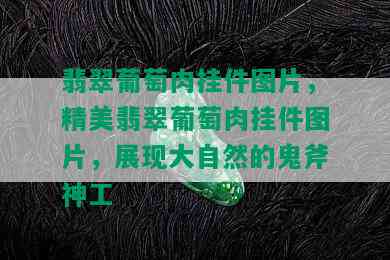 翡翠葡萄肉挂件图片，精美翡翠葡萄肉挂件图片，展现大自然的鬼斧神工